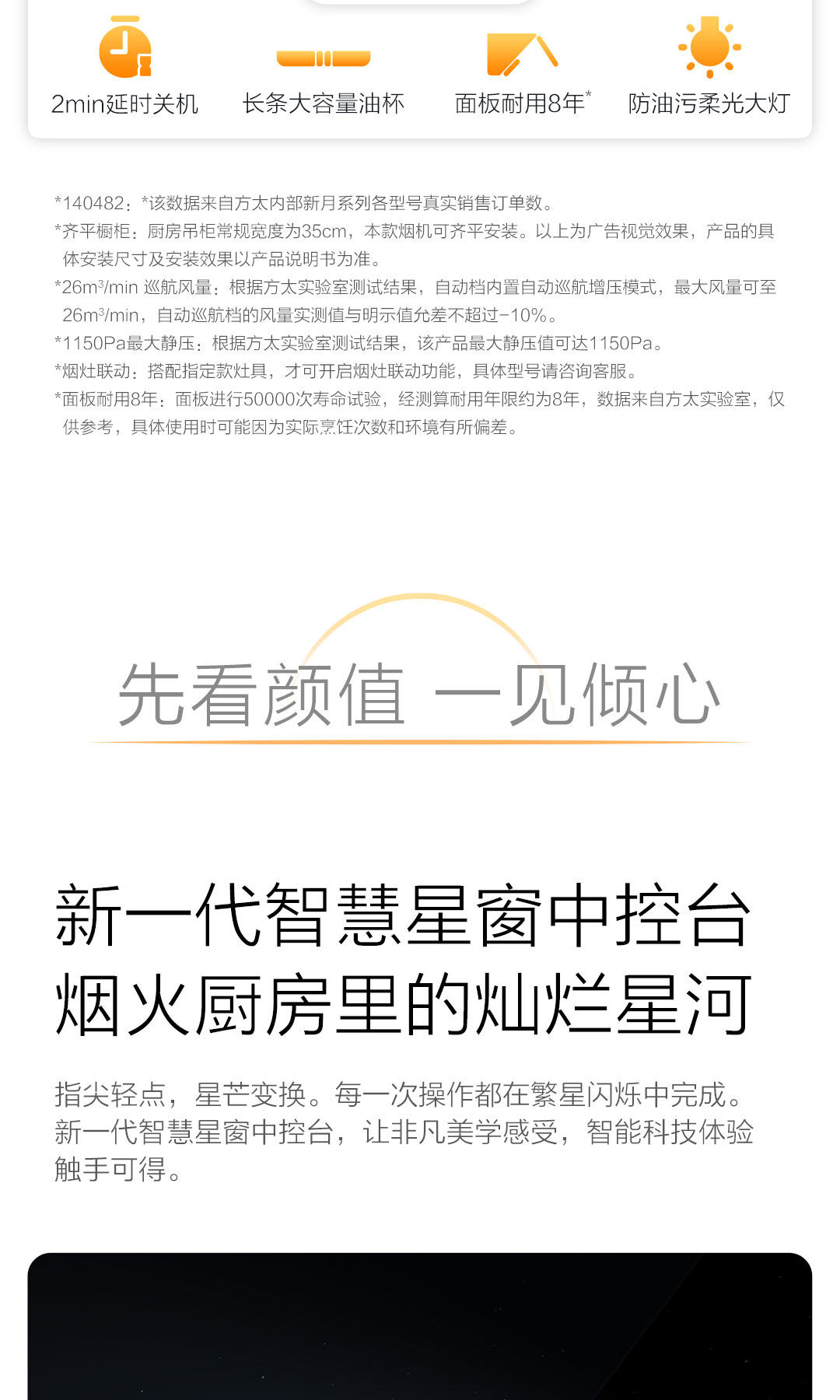 2min延时关机　长条大容量油杯　面板耐用8年*　防油污柔光大灯

*140482：*该数据来自方太内部新月系列各型号真实销售订单数。
*齐平橱柜：厨房吊柜常规宽度为35cm，本款烟机可齐平安装。以上为广告视觉效果，产品的具体安装尺寸及安装效果以产品说明书为准。
*26m³/min 巡航风量：根据方太实验室测试结果，自动档内置自动巡航增压模式，最大风量可至26m³/min，自动巡航档的风量实测值与明示值允差不超过-10%。
*1150Pa最大静压：根据方太实验室测试结果，该产品最大静压值可达1150Pa。
*烟灶联动：搭配指定款灶具，才可开启烟灶联动功能，具体型号请咨询客服。
*面板耐用8年：面板进行50000次寿命试验，经测算耐用年限约为8年，数据来自方太实验室，仅供参考，具体使用时可能因为实际烹饪次数和环境有所偏差。

先看颜值 一见倾心

新一代智慧星窗中控台
烟火厨房里的灿烂星河

指尖轻点，星芒变换。每一次操作都在繁星闪烁中完成。新一代智慧星窗中控台，让非凡美学感受，智能科技体验触手可得。